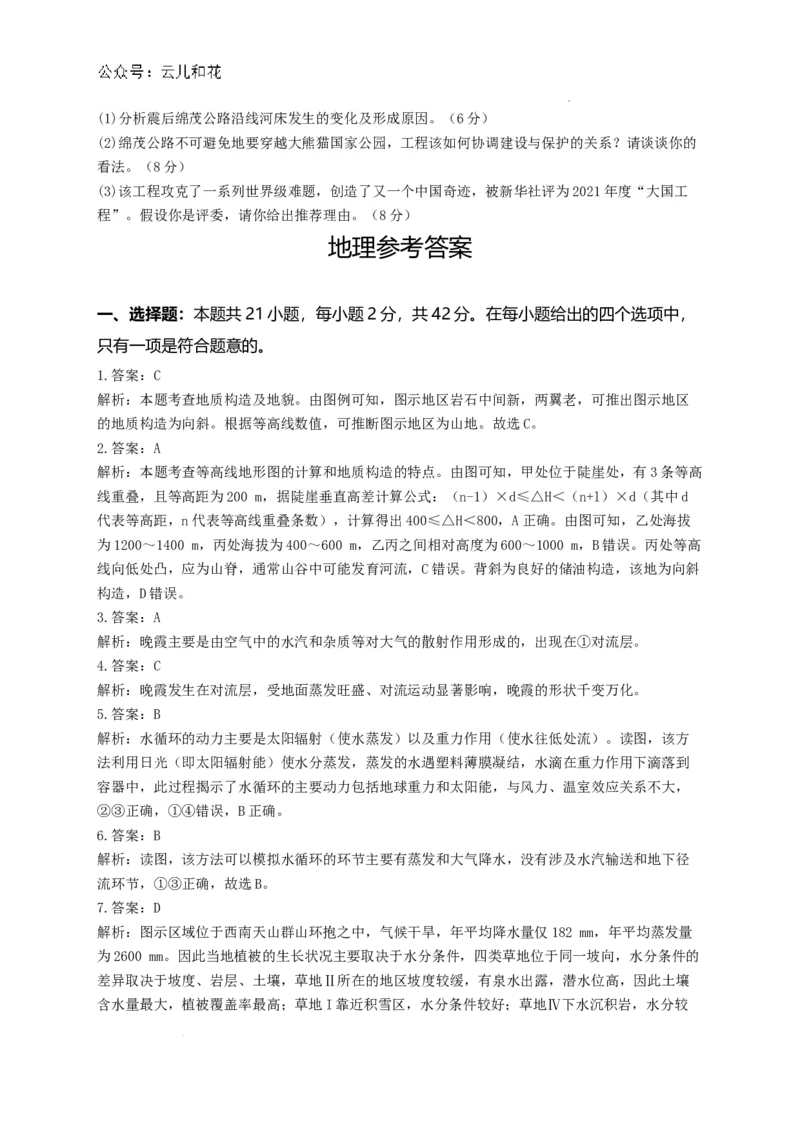 公众号：云儿和花

(1)分析震后绵茂公路沿线河床发生的变化及形成原因。（6分）
(2)绵茂公路不可避免地要穿越大熊猫国家公园，工程该如何协调建设与保护的关系？请谈谈你的看法。（8分）
(3)该工程攻克了一系列世界级难题，创造了又一个中国奇迹，被新华社评为2021年度“大国工程”。假设你是评委，请你给出推荐理由。（8分）

地理参考答案

一、选择题：本题共21小题，每小题2分，共42分。在每小题给出的四个选项中，只有一项是符合题意的。

1.答案：C
解析：本题考查地质构造及地貌。由图例可知，图示地区岩石中间新，两翼老，可推出图示地区的地质构造为向斜。根据等高线数值，可推断图示地区为山地。故选C。
2.答案：A
解析：本题考查等高线地形图的计算和地质构造的特点。由图可知，甲处位于陡崖处，有3条等高线重叠，且等高距为200 m，据陡崖垂直高差计算公式：（n-1）×d≤△H＜（n+1）×d（其中d代表等高距，n代表等高线重叠条数），计算得出400≤△H＜800，A正确。由图可知，乙处海拔为1200～1400 m，丙处海拔为400～600 m，乙丙之间相对高度为600～1000 m，B错误。丙处等高线向低处凸，应为山脊，通常山谷中可能发育河流，C错误。背斜为良好的储油构造，该地为向斜构造，D错误。
3.答案：A
解析：晚霞主要是由空气中的水汽和杂质等对大气的散射作用形成的，出现在①对流层。
4.答案：C
解析：晚霞发生在对流层，受地面蒸发旺盛、对流运动显著影响，晚霞的形状千变万化。
5.答案：B
解析：水循环的动力主要是太阳辐射（使水蒸发）以及重力作用（使水往低处流）。读图，该方法利用日光（即太阳辐射能）使水分蒸发，蒸发的水遇塑料薄膜凝结，水滴在重力作用下滴落到容器中，此过程揭示了水循环的主要动力包括地球重力和太阳能，与风力、温室效应关系不大，②③正确，①④错误，B正确。
6.答案：B
解析：读图，该方法可以模拟水循环的环节主要有蒸发和大气降水，没有涉及水汽输送和地下径流环节，①③正确，故选B。
7.答案：D
解析：图示区域位于西南天山群山环抱之中，气候干旱，年平均降水量仅182 mm，年平均蒸发量为2600 mm。因此当地植被的生长状况主要取决于水分条件，四类草地位于同一坡向，水分条件的差异取决于坡度、岩层、土壤，草地Ⅱ所在的地区坡度较缓，有泉水出露，潜水位高，因此土壤含水量最大，植被覆盖率最高；草地Ⅰ靠近积雪区，水分条件较好；草地Ⅳ下水沉积岩，水分较